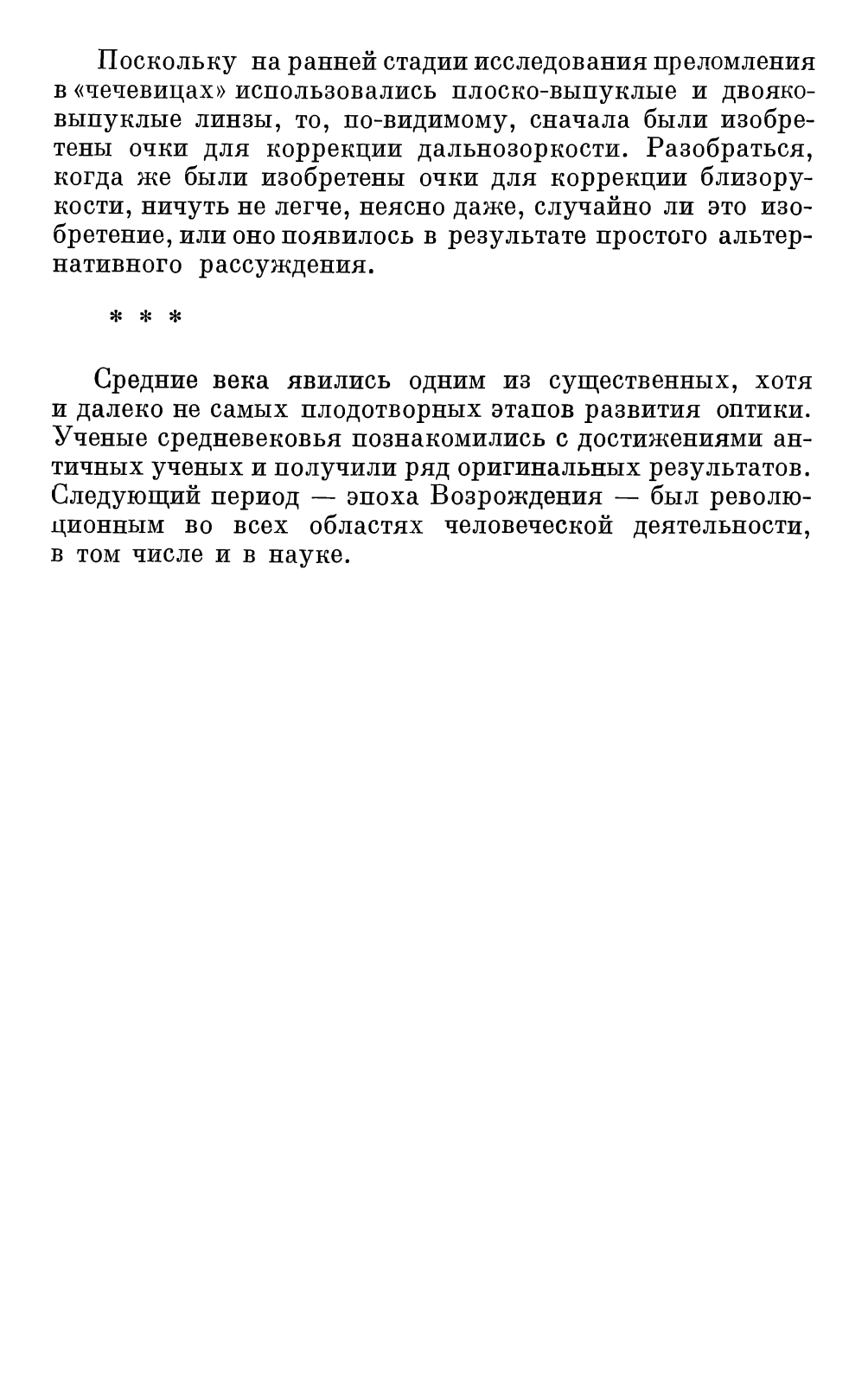 Поскольку на ранней стадии исследования преломления в «чечевицах» использовались плоско-выпуклые и двояковыпуклые линзы, то, по-видимому, сначала были изобретены очки для коррекции дальнозоркости. Разобраться, когда же были изобретены очки для коррекции близорукости, ничуть не легче, неясно даже, случайно ли это изобретение, или оно появилось в результате простого альтернативного рассуждения.

* * *

Средние века явились одним из существенных, хотя и далеко не самых плодотворных этапов развития оптики. Ученые средневековья познакомились с достижениями античных ученых и получили ряд оригинальных результатов. Следующий период — эпоха Возрождения — был революционным во всех областях человеческой деятельности, в том числе и в науке.